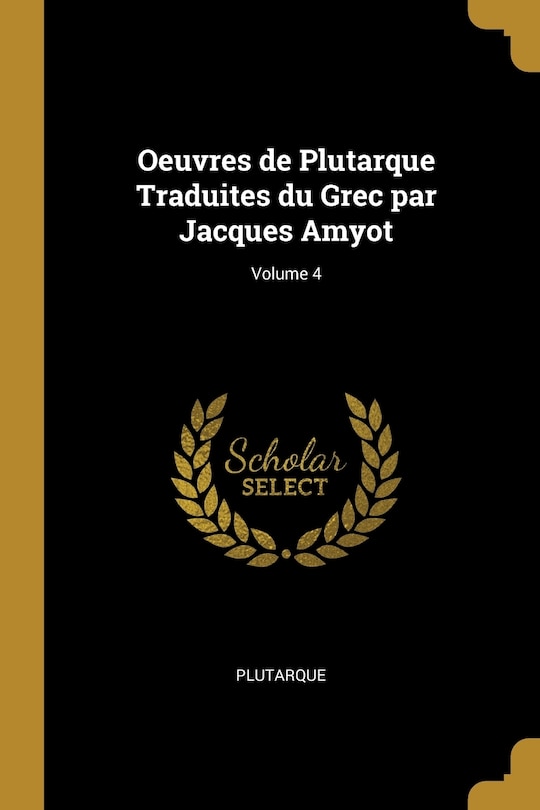 Oeuvres de Plutarque Traduites du Grec par Jacques Amyot

Volume 4

Scholar SELECT

PLUTARQUE